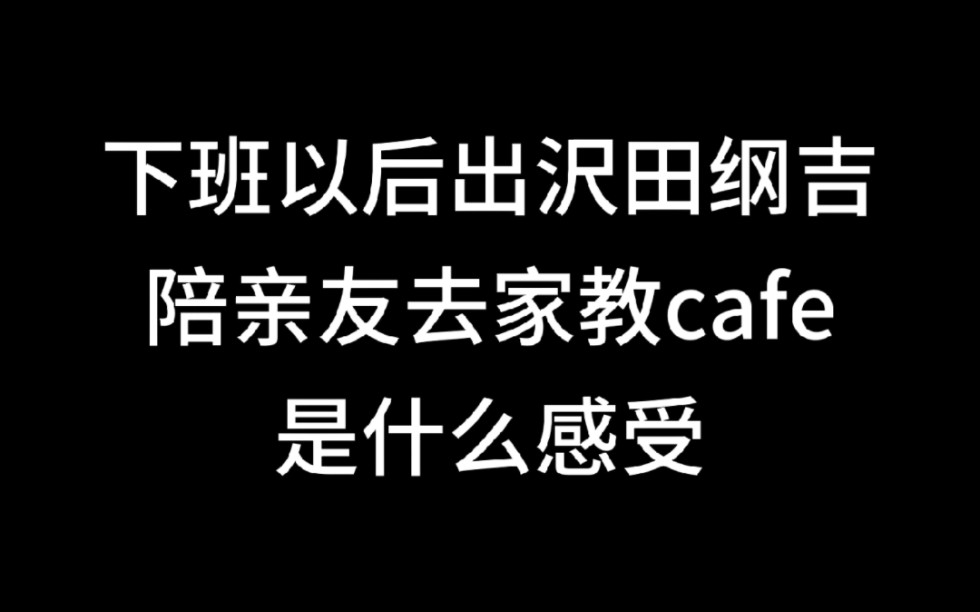 下班以后出沢田纲吉
陪亲友去家教cafe
是什么感受